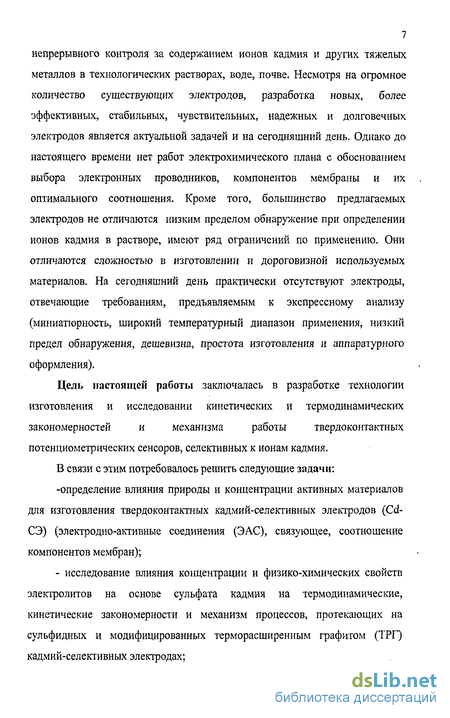 7

непрерывного контроля за содержанием ионов кадмия и других тяжелых металлов в технологических растворах, воде, почве. Несмотря на огромное количество существующих электродов, разработка новых, более эффективных, стабильных, чувствительных, надежных и долговечных электродов является актуальной задачей и на сегодняшний день. Однако до настоящего времени нет работ электрохимического плана с обоснованием выбора электронных проводников, компонентов мембраны и их оптимального соотношения. Кроме того, большинство предлагаемых электродов не отличаются низким пределом обнаружение при определении ионов кадмия в растворе, имеют ряд ограничений по применению. Они отличаются сложностью в изготовлении и дороговизной используемых материалов. На сегодняшний день практически отсутствуют электроды, отвечающие требованиям, предъявляемым к экспрессному анализу (миниатюрность, широкий температурный диапазон применения, низкий предел обнаружения, дешевизна, простота изготовления и аппаратурного оформления).

Цель настоящей работы заключалась в разработке технологии изготовления и исследовании кинетических и термодинамических закономерностей и механизма работы твердоконтактных потенциометрических сенсоров, селективных к ионам кадмия.

В связи с этим потребовалось решить следующие задачи:

-определение влияния природы и концентрации активных материалов для изготовления твердоконтактных кадмий-селективных электродов (Cd-СЭ) (электродно-активные соединения (ЭАС), связующее, соотношение компонентов мембран);

- исследование влияния концентрации и физико-химических свойств электролитов на основе сульфата кадмия на термодинамические, кинетические закономерности и механизм процессов, протекающих на сульфидных и модифицированных терморасширенным графитом (ТРГ) кадмий-селективных электродах;

dsLib.net
библиотека диссертаций